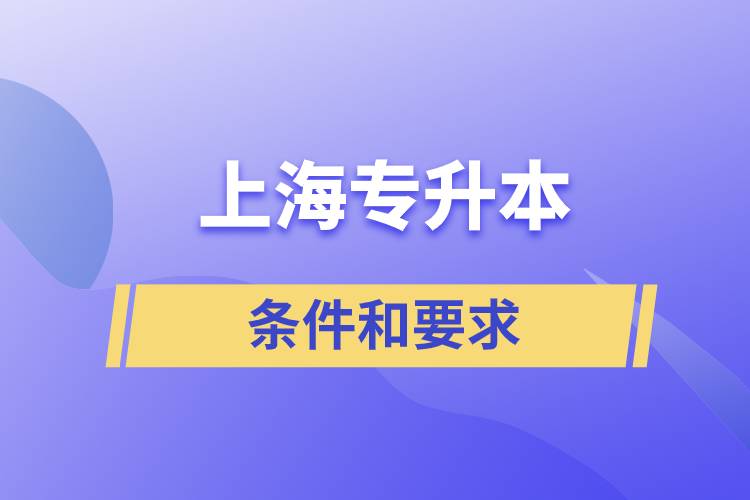 上海专升本

条件和要求